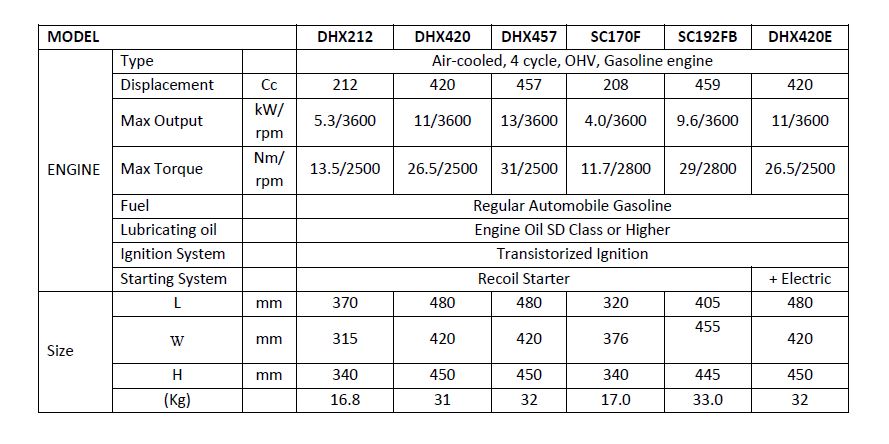 | MODEL | | | DHX212 | DHX420 | DHX457 | SC170F | SC192FB | DHX420E |
|---|---|---|---|---|---|---|---|---|
| ENGINE | Type | | Air-cooled, 4 cycle, OHV, Gasoline engine | | | | | |
| | Displacement | Cc | 212 | 420 | 457 | 208 | 459 | 420 |
| | Max Output | kW/ rpm | 5.3/3600 | 11/3600 | 13/3600 | 4.0/3600 | 9.6/3600 | 11/3600 |
| | Max Torque | Nm/ rpm | 13.5/2500 | 26.5/2500 | 31/2500 | 11.7/2800 | 29/2800 | 26.5/2500 |
| | Fuel | | Regular Automobile Gasoline | | | | | |
| | Lubricating oil | | Engine Oil SD Class or Higher | | | | | |
| | Ignition System | | Transistorized Ignition | | | | | |
| | Starting System | | Recoil Starter | | | | | + Electric |
| Size | L | mm | 370 | 480 | 480 | 320 | 405 | 480 |
| | W | mm | 315 | 420 | 420 | 376 | 455 | 420 |
| | H | mm | 340 | 450 | 450 | 340 | 445 | 450 |
| | (Kg) | | 16.8 | 31 | 32 | 17.0 | 33.0 | 32 |